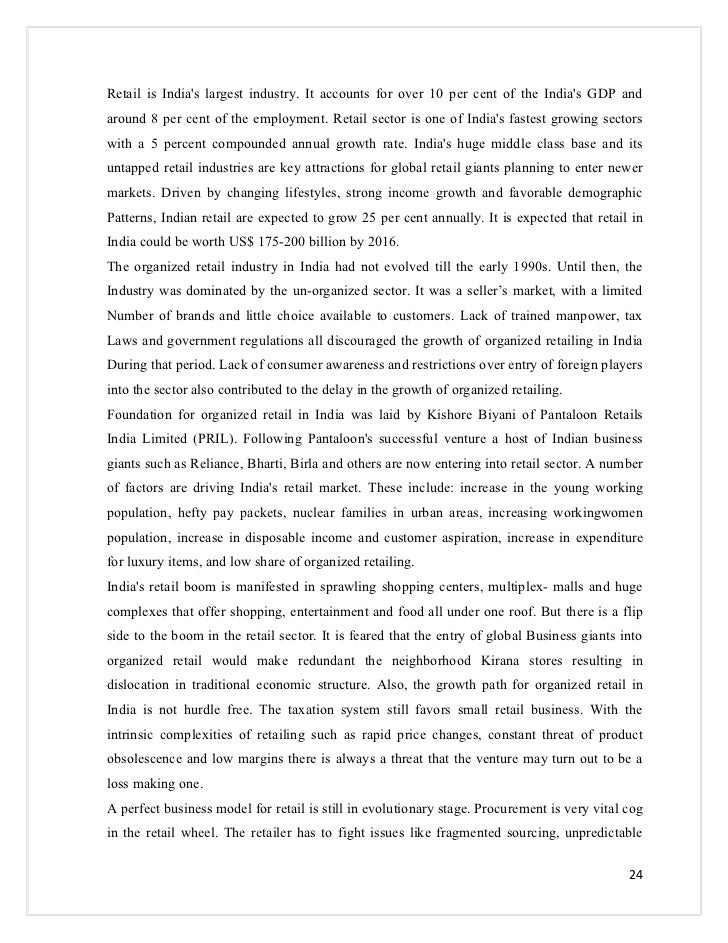 Retail is India's largest industry. It accounts for over 10 per cent of the India's GDP and around 8 per cent of the employment. Retail sector is one of India's fastest growing sectors with a 5 percent compounded annual growth rate. India's huge middle class base and its untapped retail industries are key attractions for global retail giants planning to enter newer markets. Driven by changing lifestyles, strong income growth and favorable demographic Patterns, Indian retail are expected to grow 25 per cent annually. It is expected that retail in India could be worth US$ 175-200 billion by 2016.

The organized retail industry in India had not evolved till the early 1990s. Until then, the Industry was dominated by the un-organized sector. It was a seller's market, with a limited Number of brands and little choice available to customers. Lack of trained manpower, tax Laws and government regulations all discouraged the growth of organized retailing in India During that period. Lack of consumer awareness and restrictions over entry of foreign players into the sector also contributed to the delay in the growth of organized retailing.

Foundation for organized retail in India was laid by Kishore Biyani of Pantaloon Retails India Limited (PRIL). Following Pantaloon's successful venture a host of Indian business giants such as Reliance, Bharti, Birla and others are now entering into retail sector. A number of factors are driving India's retail market. These include: increase in the young working population, hefty pay packets, nuclear families in urban areas, increasing workingwomen population, increase in disposable income and customer aspiration, increase in expenditure for luxury items, and low share of organized retailing.

India's retail boom is manifested in sprawling shopping centers, multiplex- malls and huge complexes that offer shopping, entertainment and food all under one roof. But there is a flip side to the boom in the retail sector. It is feared that the entry of global Business giants into organized retail would make redundant the neighborhood Kirana stores resulting in dislocation in traditional economic structure. Also, the growth path for organized retail in India is not hurdle free. The taxation system still favors small retail business. With the intrinsic complexities of retailing such as rapid price changes, constant threat of product obsolescence and low margins there is always a threat that the venture may turn out to be a loss making one.

A perfect business model for retail is still in evolutionary stage. Procurement is very vital cog in the retail wheel. The retailer has to fight issues like fragmented sourcing, unpredictable

24